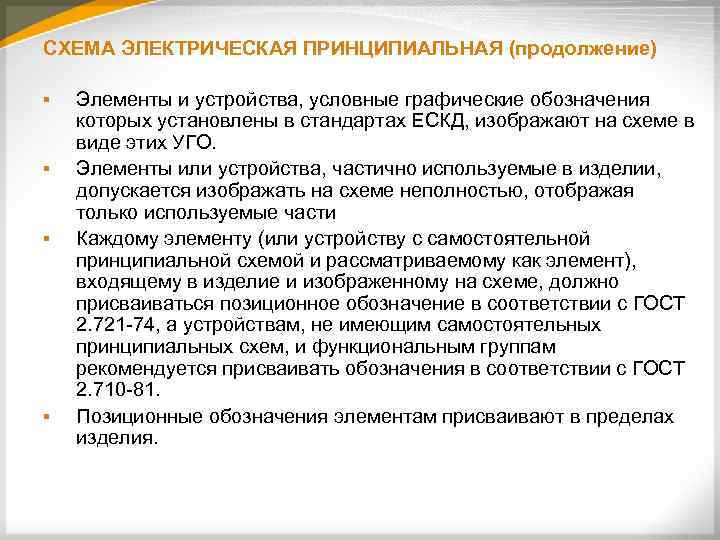 СХЕМА ЭЛЕКТРИЧЕСКАЯ ПРИНЦИПИАЛЬНАЯ (продолжение)

▪ Элементы и устройства, условные графические обозначения которых установлены в стандартах ЕСКД, изображают на схеме в виде этих УГО.

▪ Элементы или устройства, частично используемые в изделии, допускается изображать на схеме неполностью, отображая только используемые части

▪ Каждому элементу (или устройству с самостоятельной принципиальной схемой и рассматриваемому как элемент), входящему в изделие и изображенному на схеме, должно присваиваться позиционное обозначение в соответствии с ГОСТ 2.721-74, а устройствам, не имеющим самостоятельных принципиальных схем, и функциональным группам рекомендуется присваивать обозначения в соответствии с ГОСТ 2.710-81.

▪ Позиционные обозначения элементам присваивают в пределах изделия.